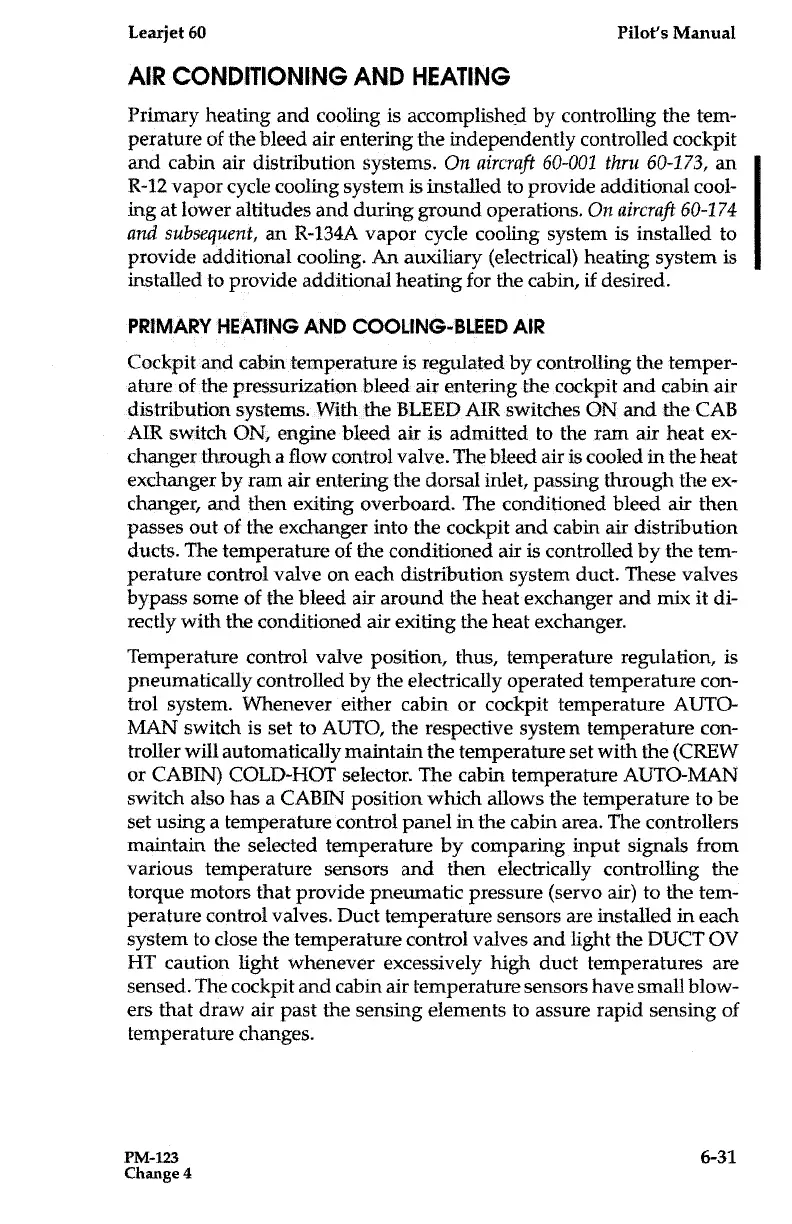 Learjet 60 Pilot's Manual

AIR CONDITIONING AND HEATING

Primary heating and cooling is accomplished by controlling the temperature of the bleed air entering the independently controlled cockpit and cabin air distribution systems. On aircraft 60-001 thru 60-173, an R-12 vapor cycle cooling system is installed to provide additional cooling at lower altitudes and during ground operations. On aircraft 60-174 and subsequent, an R-134A vapor cycle cooling system is installed to provide additional cooling. An auxiliary (electrical) heating system is installed to provide additional heating for the cabin, if desired.

PRIMARY HEATING AND COOLING-BLEED AIR

Cockpit and cabin temperature is regulated by controlling the temperature of the pressurization bleed air entering the cockpit and cabin air distribution systems. With the BLEED AIR switches ON and the CAB AIR switch ON, engine bleed air is admitted to the ram air heat exchanger through a flow control valve. The bleed air is cooled in the heat exchanger by ram air entering the dorsal inlet, passing through the exchanger, and then exiting overboard. The conditioned bleed air then passes out of the exchanger into the cockpit and cabin air distribution ducts. The temperature of the conditioned air is controlled by the temperature control valve on each distribution system duct. These valves bypass some of the bleed air around the heat exchanger and mix it directly with the conditioned air exiting the heat exchanger.

Temperature control valve position, thus, temperature regulation, is pneumatically controlled by the electrically operated temperature control system. Whenever either cabin or cockpit temperature AUTO-MAN switch is set to AUTO, the respective system temperature controller will automatically maintain the temperature set with the (CREW or CABIN) COLD-HOT selector. The cabin temperature AUTO-MAN switch also has a CABIN position which allows the temperature to be set using a temperature control panel in the cabin area. The controllers maintain the selected temperature by comparing input signals from various temperature sensors and then electrically controlling the torque motors that provide pneumatic pressure (servo air) to the temperature control valves. Duct temperature sensors are installed in each system to close the temperature control valves and light the DUCT OV HT caution light whenever excessively high duct temperatures are sensed. The cockpit and cabin air temperature sensors have small blowers that draw air past the sensing elements to assure rapid sensing of temperature changes.

PM-123
Change 4 6-31